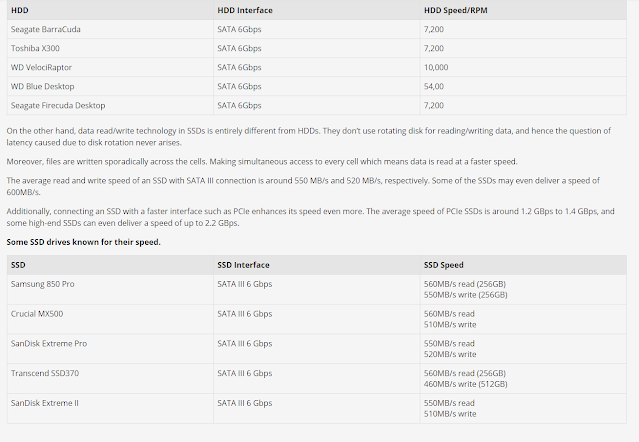 | HDD | HDD Interface | HDD Speed/RPM |
|---|---|---|
| Seagate BarraCuda | SATA 6Gbps | 7,200 |
| Toshiba X300 | SATA 6Gbps | 7,200 |
| WD VelociRaptor | SATA 6Gbps | 10,000 |
| WD Blue Desktop | SATA 6Gbps | 54,00 |
| Seagate Firecuda Desktop | SATA 6Gbps | 7,200 |

On the other hand, data read/write technology in SSDs is entirely different from HDDs. They don't use rotating disk for reading/writing data, and hence the question of latency caused due to disk rotation never arises.

Moreover, files are written sporadically across the cells. Making simultaneous access to every cell which means data is read at a faster speed.

The average read and write speed of an SSD with SATA III connection is around 550 MB/s and 520 MB/s, respectively. Some of the SSDs may even deliver a speed of 600MB/s.

Additionally, connecting an SSD with a faster interface such as PCIe enhances its speed even more. The average speed of PCIe SSDs is around 1.2 GBps to 1.4 GBps, and some high-end SSDs can even deliver a speed of up to 2.2 GBps.

Some SSD drives known for their speed.

| SSD | SSD Interface | SSD Speed |
|---|---|---|
| Samsung 850 Pro | SATA III 6 Gbps | 560MB/s read (256GB) 550MB/s write (256GB) |
| Crucial MX500 | SATA III 6 Gbps | 560MB/s read 510MB/s write |
| SanDisk Extreme Pro | SATA III 6 Gbps | 550MB/s read 520MB/s write |
| Transcend SSD370 | SATA III 6 Gbps | 560MB/s read (256GB) 460MB/s write (512GB) |
| SanDisk Extreme II | SATA III 6 Gbps | 550MB/s read 510MB/s write |